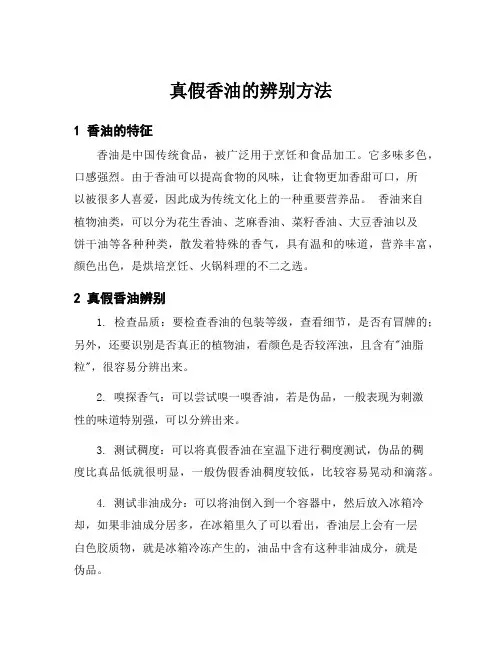 真假香油的辨别方法

1 香油的特征

香油是中国传统食品，被广泛用于烹饪和食品加工。它多味多色，口感强烈。由于香油可以提高食物的风味，让食物更加香甜可口，所以被很多人喜爱，因此成为传统文化上的一种重要营养品。 香油来自植物油类，可以分为花生香油、芝麻香油、菜籽香油、大豆香油以及饼干油等各种种类，散发着特殊的香气，具有温和的味道，营养丰富，颜色出色，是烘培烹饪、火锅料理的不二之选。

2 真假香油辨别

1. 检查品质：要检查香油的包装等级，查看细节，是否有冒牌的；另外，还要识别是否真正的植物油，看颜色是否较浑浊，且含有"油脂粒"，很容易分辨出来。

2. 嗅探香气：可以尝试嗅一嗅香油，若是伪品，一般表现为刺激性的味道特别强，可以分辨出来。

3. 测试稠度：可以将真假香油在室温下进行稠度测试，伪品的稠度比真品低就很明显，一般伪假香油稠度较低，比较容易晃动和滴落。

4. 测试非油成分：可以将油倒入到一个容器中，然后放入冰箱冷却，如果非油成分居多，在冰箱里久了可以看出，香油层上会有一层白色胶质物，就是冰箱冷冻产生的，油品中含有这种非油成分，就是伪品。